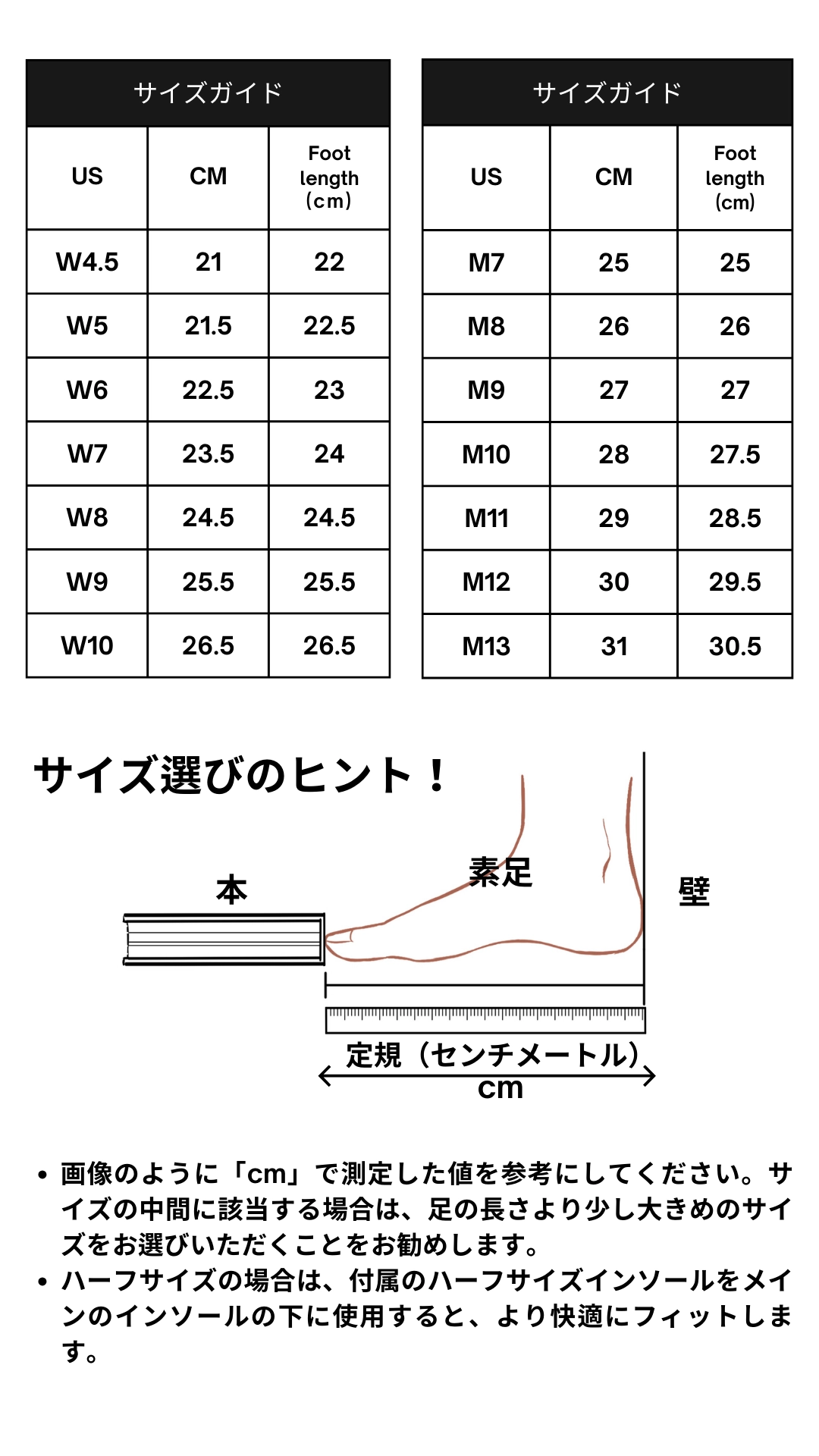 サイズガイド

| US | CM | Foot length (cm) |
|---|---|---|
| W4.5 | 21 | 22 |
| W5 | 21.5 | 22.5 |
| W6 | 22.5 | 23 |
| W7 | 23.5 | 24 |
| W8 | 24.5 | 24.5 |
| W9 | 25.5 | 25.5 |
| W10 | 26.5 | 26.5 |

サイズガイド

| US | CM | Foot length (cm) |
|---|---|---|
| M7 | 25 | 25 |
| M8 | 26 | 26 |
| M9 | 27 | 27 |
| M10 | 28 | 27.5 |
| M11 | 29 | 28.5 |
| M12 | 30 | 29.5 |
| M13 | 31 | 30.5 |

サイズ選びのヒント！

本

素足

壁

定規（センチメートル）
cm

• 画像のように「cm」で測定した値を参考にしてください。サイズの中間に該当する場合は、足の長さより少し大きめのサイズをお選びいただくことをお勧めします。
• ハーフサイズの場合は、付属のハーフサイズインソールをメインのインソールの下に使用すると、より快適にフィットします。